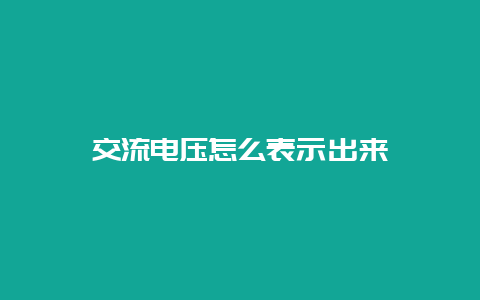 交流电压怎么表示出来